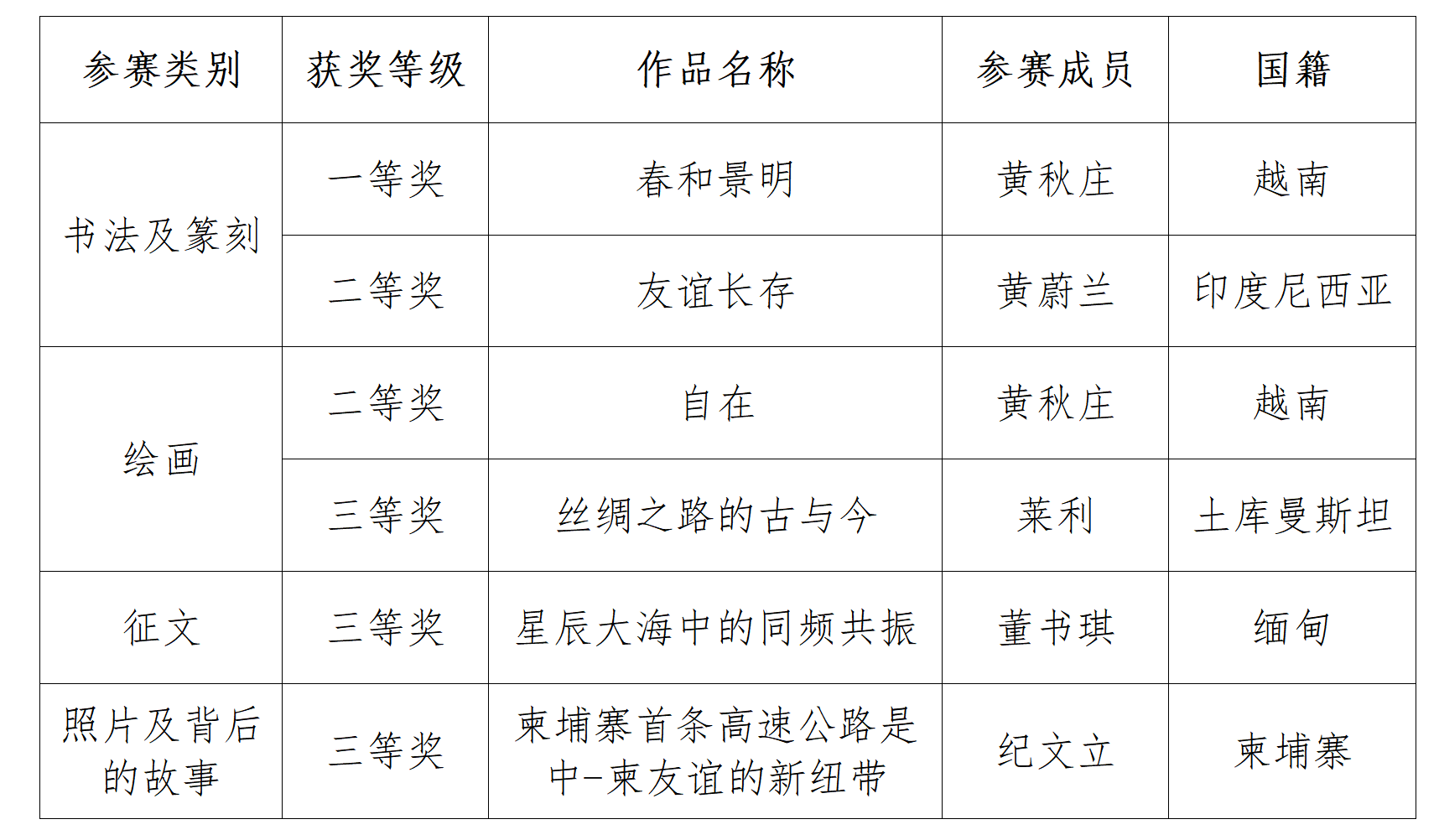 | 参赛类别 | 获奖等级 | 作品名称 | 参赛成员 | 国籍 |
|---|---|---|---|---|
| 书法及篆刻 | 一等奖 | 春和景明 | 黄秋庄 | 越南 |
|  | 二等奖 | 友谊长存 | 黄蔚兰 | 印度尼西亚 |
| 绘画 | 二等奖 | 自在 | 黄秋庄 | 越南 |
|  | 三等奖 | 丝绸之路的古与今 | 莱利 | 土库曼斯坦 |
| 征文 | 三等奖 | 星辰大海中的同频共振 | 董书琪 | 缅甸 |
| 照片及背后的故事 | 三等奖 | 柬埔寨首条高速公路是中-柬友谊的新纽带 | 纪文立 | 柬埔寨 |